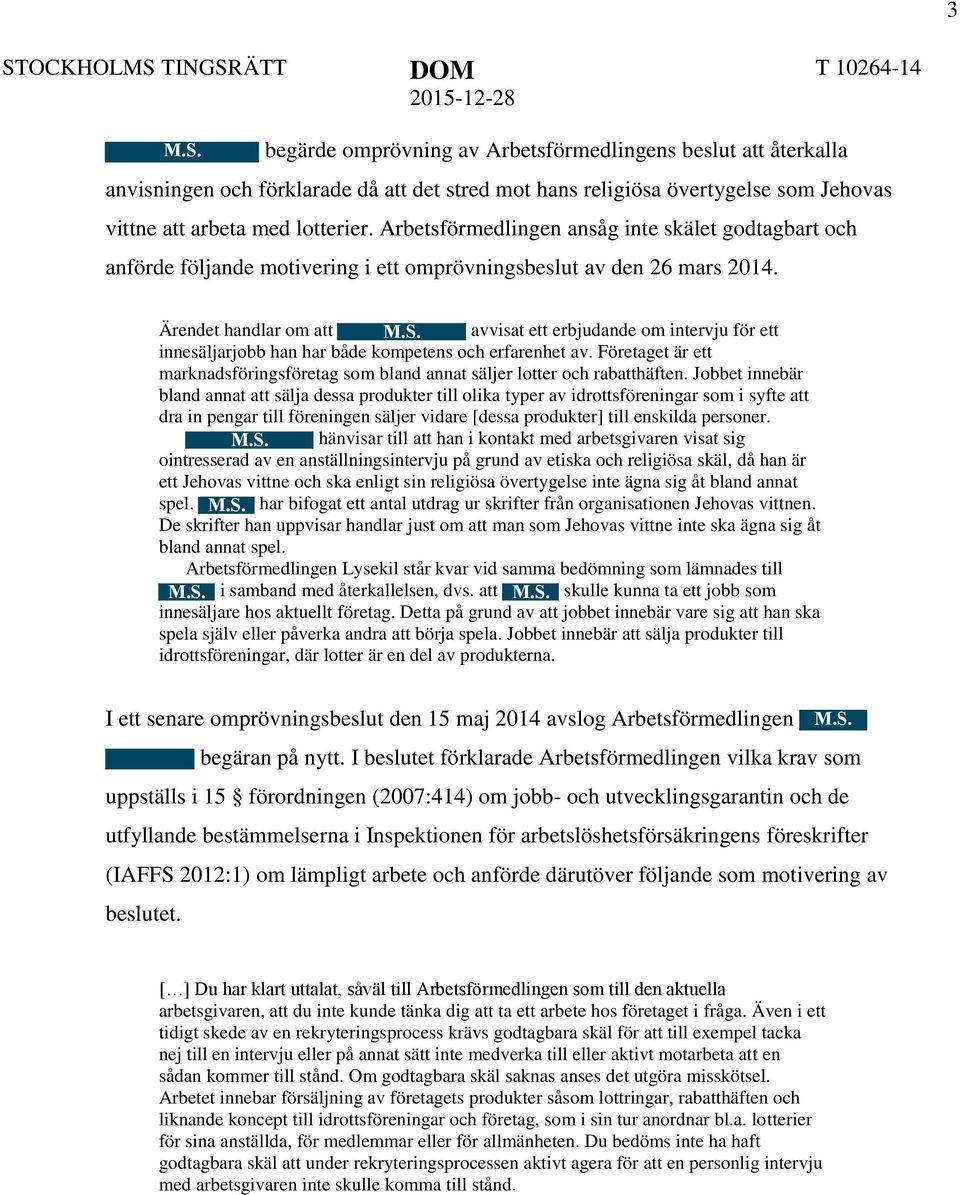 3

STOCKHOLMS TINGSRÄTT

DOM
2015-12-28

T 10264-14

M.S. begärde omprövning av Arbetsförmedlingens beslut att återkalla anvisningen och förklarade då att det stred mot hans religiösa övertygelse som Jehovas vittne att arbeta med lotterier. Arbetsförmedlingen ansåg inte skälet godtagbart och anförde följande motivering i ett omprövningsbeslut av den 26 mars 2014.

Ärendet handlar om att M.S. avvisat ett erbjudande om intervju för ett innesäljarjobb han har både kompetens och erfarenhet av. Företaget är ett marknadsföringsföretag som bland annat säljer lotter och rabatthäften. Jobbet innebär bland annat att sälja dessa produkter till olika typer av idrottsföreningar som i syfte att dra in pengar till föreningen säljer vidare [dessa produkter] till enskilda personer. M.S. hänvisar till att han i kontakt med arbetsgivaren visat sig ointresserad av en anställningsintervju på grund av etiska och religiösa skäl, då han är ett Jehovas vittne och ska enligt sin religiösa övertygelse inte ägna sig åt bland annat spel. M.S. har bifogat ett antal utdrag ur skrifter från organisationen Jehovas vittnen. De skrifter han uppvisar handlar just om att man som Jehovas vittne inte ska ägna sig åt bland annat spel.
Arbetsförmedlingen Lysekil står kvar vid samma bedömning som lämnades till M.S. i samband med återkallelsen, dvs. att M.S. skulle kunna ta ett jobb som innesäljare hos aktuellt företag. Detta på grund av att jobbet innebär vare sig att han ska spela själv eller påverka andra att börja spela. Jobbet innebär att sälja produkter till idrottsföreningar, där lotter är en del av produkterna.

I ett senare omprövningsbeslut den 15 maj 2014 avslog Arbetsförmedlingen M.S. begäran på nytt. I beslutet förklarade Arbetsförmedlingen vilka krav som uppställs i 15 § förordningen (2007:414) om jobb- och utvecklingsgarantin och de utfyllande bestämmelserna i Inspektionen för arbetslöshetsförsäkringens föreskrifter (IAFFS 2012:1) om lämpligt arbete och anförde därutöver följande som motivering av beslutet.

[…] Du har klart uttalat, såväl till Arbetsförmedlingen som till den aktuella arbetsgivaren, att du inte kunde tänka dig att ta ett arbete hos företaget i fråga. Även i ett tidigt skede av en rekryteringsprocess krävs godtagbara skäl för att till exempel tacka nej till en intervju eller på annat sätt inte medverka till eller aktivt motarbeta att en sådan kommer till stånd. Om godtagbara skäl saknas anses det utgöra misskötsel. Arbetet innebar försäljning av företagets produkter såsom lottringar, rabatthäften och liknande koncept till idrottsföreningar och företag, som i sin tur anordnar bl.a. lotterier för sina anställda, för medlemmar eller för allmänheten. Du bedöms inte ha haft godtagbara skäl att under rekryteringsprocessen aktivt agera för att en personlig intervju med arbetsgivaren inte skulle komma till stånd.